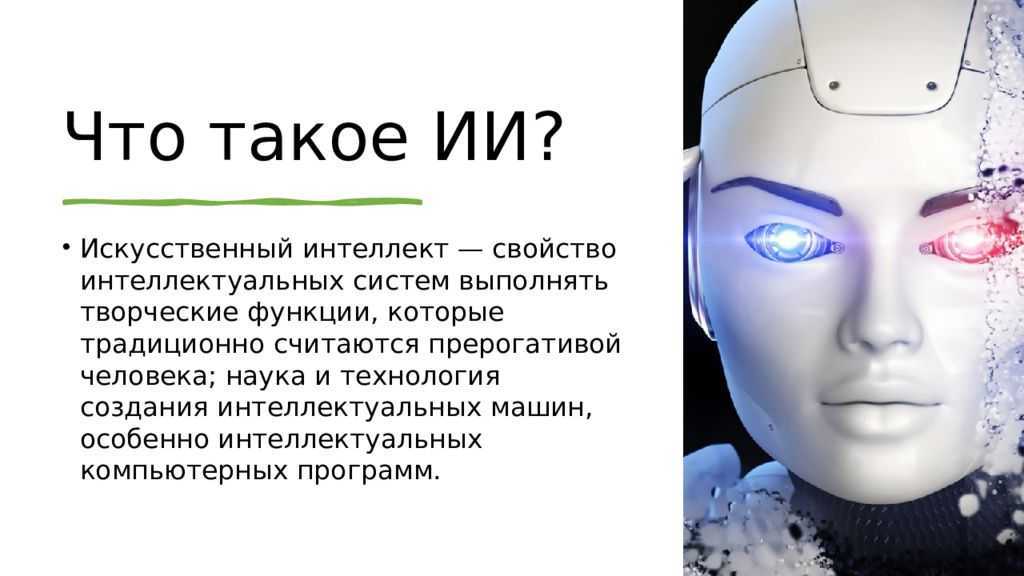 Что такое ИИ?

• Искусственный интеллект — свойство интеллектуальных систем выполнять творческие функции, которые традиционно считаются прерогативой человека; наука и технология создания интеллектуальных машин, особенно интеллектуальных компьютерных программ.